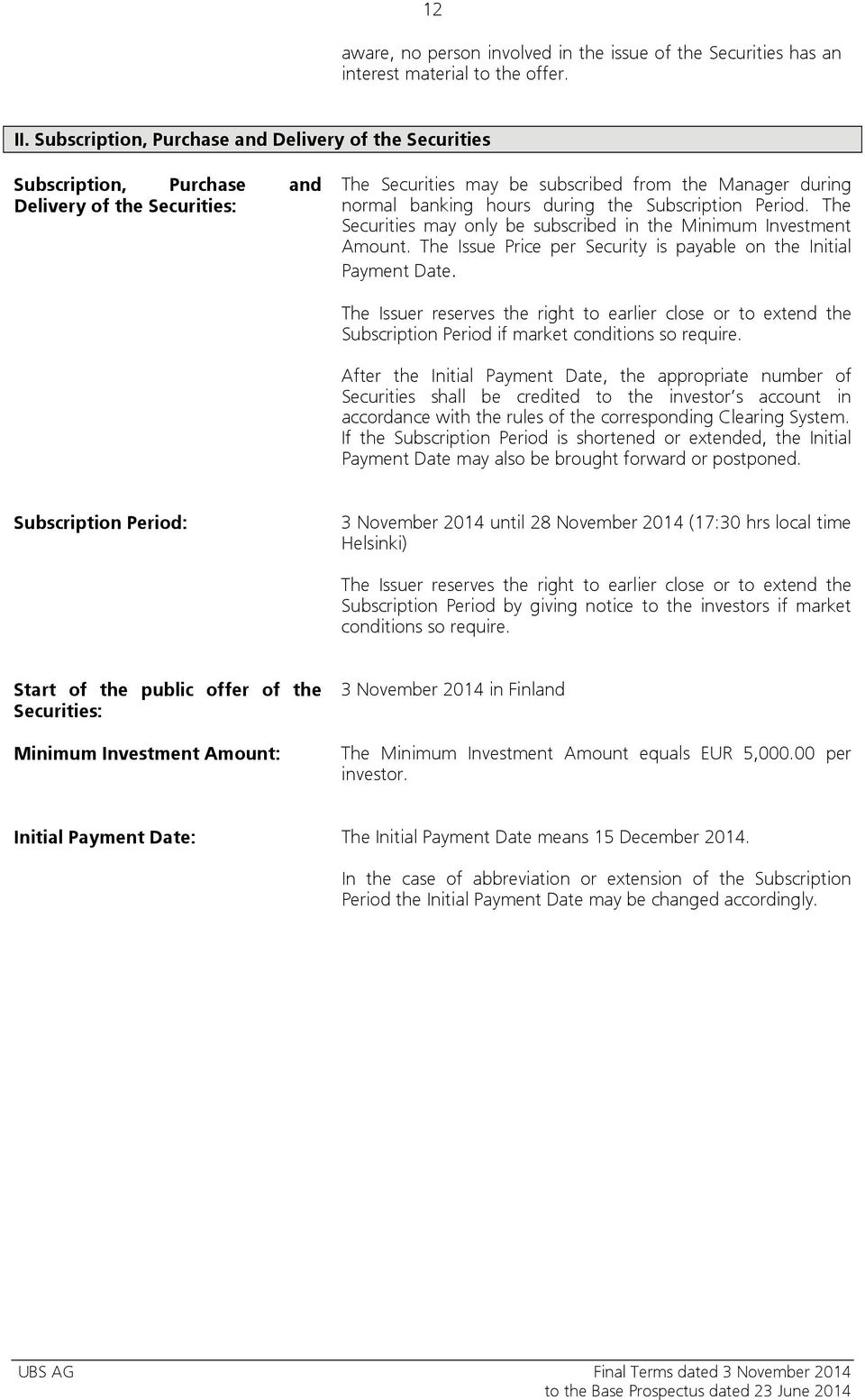 12

aware, no person involved in the issue of the Securities has an interest material to the offer.

II. Subscription, Purchase and Delivery of the Securities

Subscription, Purchase and Delivery of the Securities:

The Securities may be subscribed from the Manager during normal banking hours during the Subscription Period. The Securities may only be subscribed in the Minimum Investment Amount. The Issue Price per Security is payable on the Initial Payment Date.

The Issuer reserves the right to earlier close or to extend the Subscription Period if market conditions so require.

After the Initial Payment Date, the appropriate number of Securities shall be credited to the investor's account in accordance with the rules of the corresponding Clearing System. If the Subscription Period is shortened or extended, the Initial Payment Date may also be brought forward or postponed.

Subscription Period:

3 November 2014 until 28 November 2014 (17:30 hrs local time Helsinki)

The Issuer reserves the right to earlier close or to extend the Subscription Period by giving notice to the investors if market conditions so require.

Start of the public offer of the Securities:

3 November 2014 in Finland

Minimum Investment Amount:

The Minimum Investment Amount equals EUR 5,000.00 per investor.

Initial Payment Date:

The Initial Payment Date means 15 December 2014.

In the case of abbreviation or extension of the Subscription Period the Initial Payment Date may be changed accordingly.

UBS AG

Final Terms dated 3 November 2014 to the Base Prospectus dated 23 June 2014